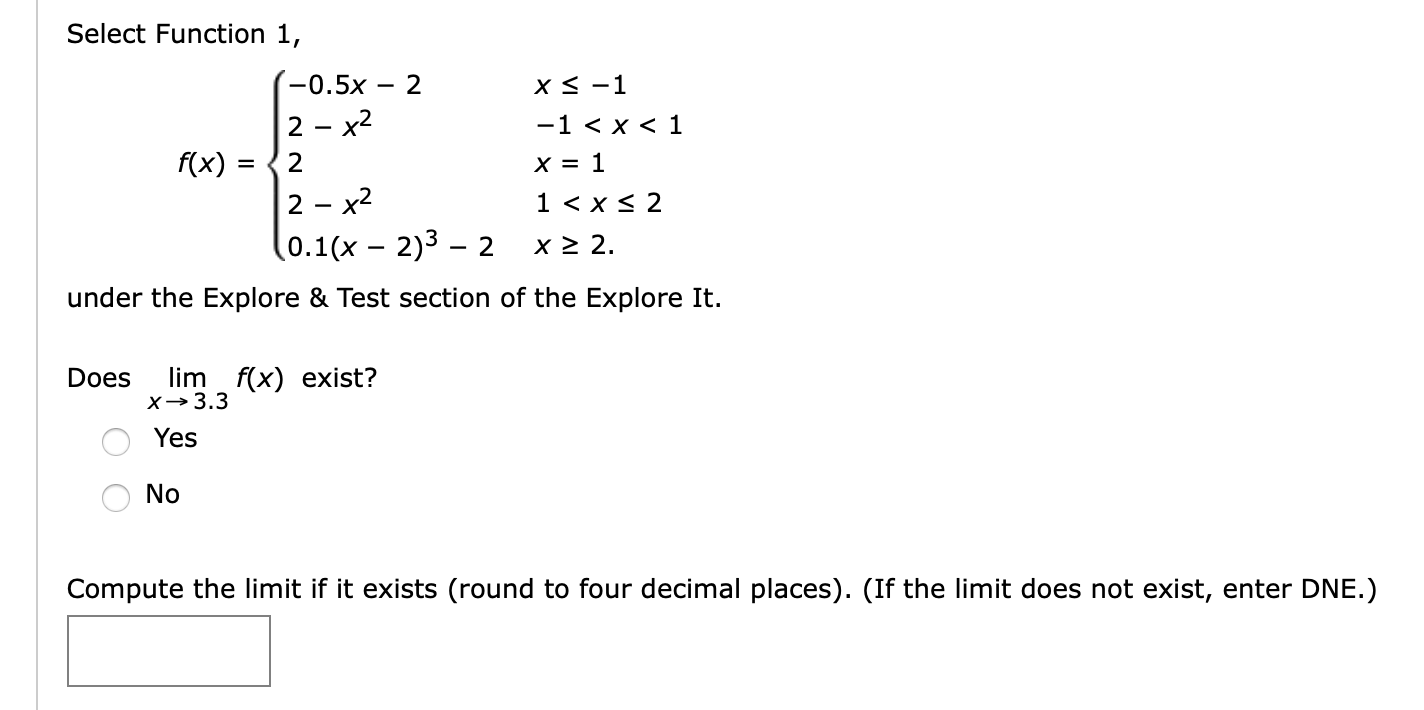 Select Function 1,

$f(x) = \begin{cases} -0.5x - 2 & x \le -1 \\ 2 - x^2 & -1 < x < 1 \\ 2 & x = 1 \\ 2 - x^2 & 1 < x \le 2 \\ 0.1(x - 2)^3 - 2 & x \ge 2. \end{cases}$

under the Explore & Test section of the Explore It.

Does $\lim_{x \to 3.3} f(x)$ exist?

Yes

No

Compute the limit if it exists (round to four decimal places). (If the limit does not exist, enter DNE.)